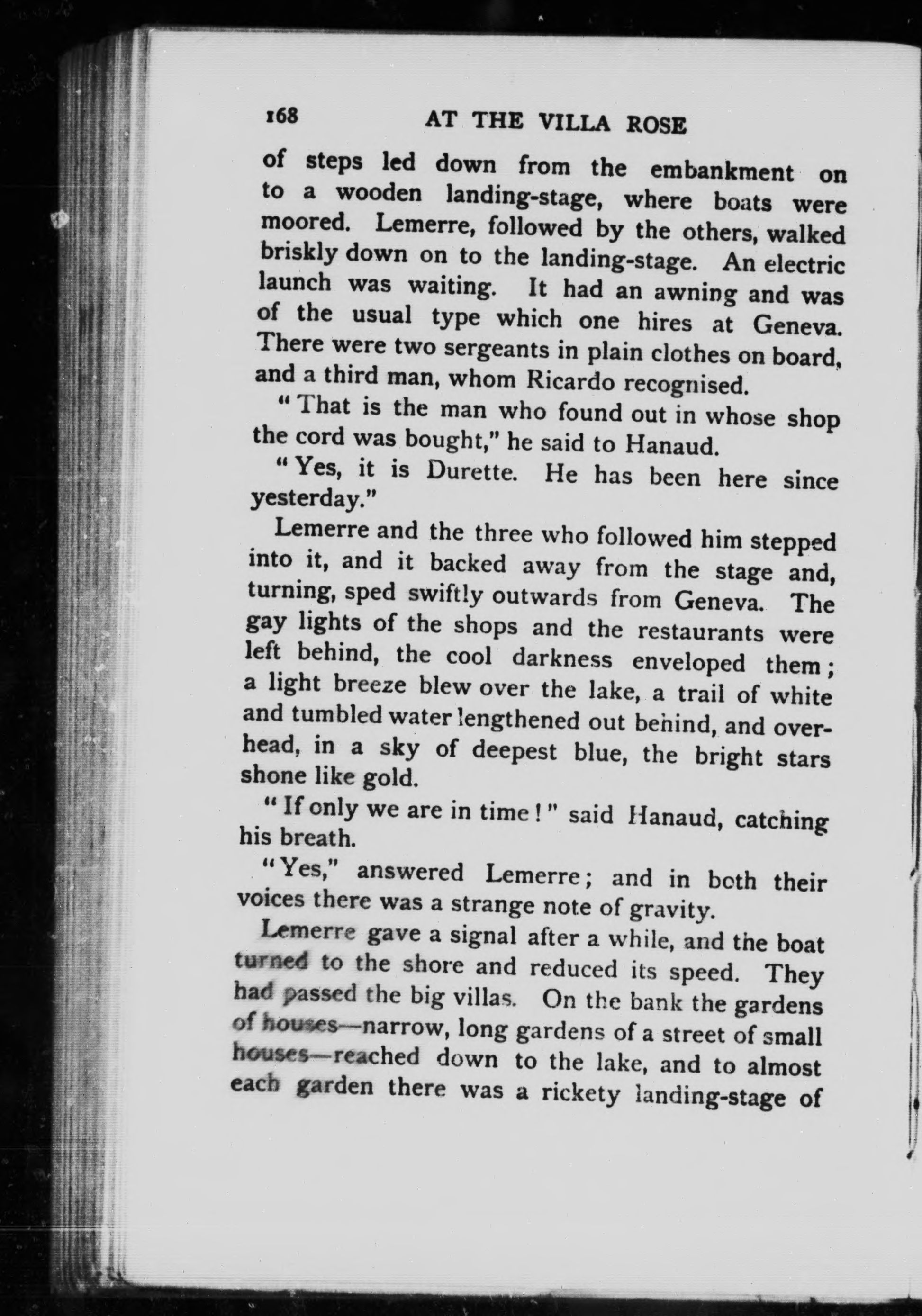 168 AT THE VILLA ROSE

of steps led down from the embankment on to a wooden landing-stage, where boats were moored. Lemerre, followed by the others, walked briskly down on to the landing-stage. An electric launch was waiting. It had an awning and was of the usual type which one hires at Geneva. There were two sergeants in plain clothes on board, and a third man, whom Ricardo recognised.

"That is the man who found out in whose shop the cord was bought," he said to Hanaud.

"Yes, it is Durette. He has been here since yesterday."

Lemerre and the three who followed him stepped into it, and it backed away from the stage and, turning, sped swiftly outwards from Geneva. The gay lights of the shops and the restaurants were left behind, the cool darkness enveloped them; a light breeze blew over the lake, a trail of white and tumbled water lengthened out behind, and overhead, in a sky of deepest blue, the bright stars shone like gold.

"If only we are in time!" said Hanaud, catching his breath.

"Yes," answered Lemerre; and in both their voices there was a strange note of gravity.

Lemerre gave a signal after a while, and the boat turned to the shore and reduced its speed. They had passed the big villas. On the bank the gardens of houses—narrow, long gardens of a street of small houses—reached down to the lake, and to almost each garden there was a rickety landing-stage of